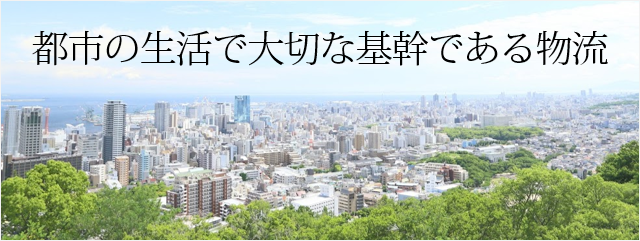 都市の生活で大切な基幹である物流